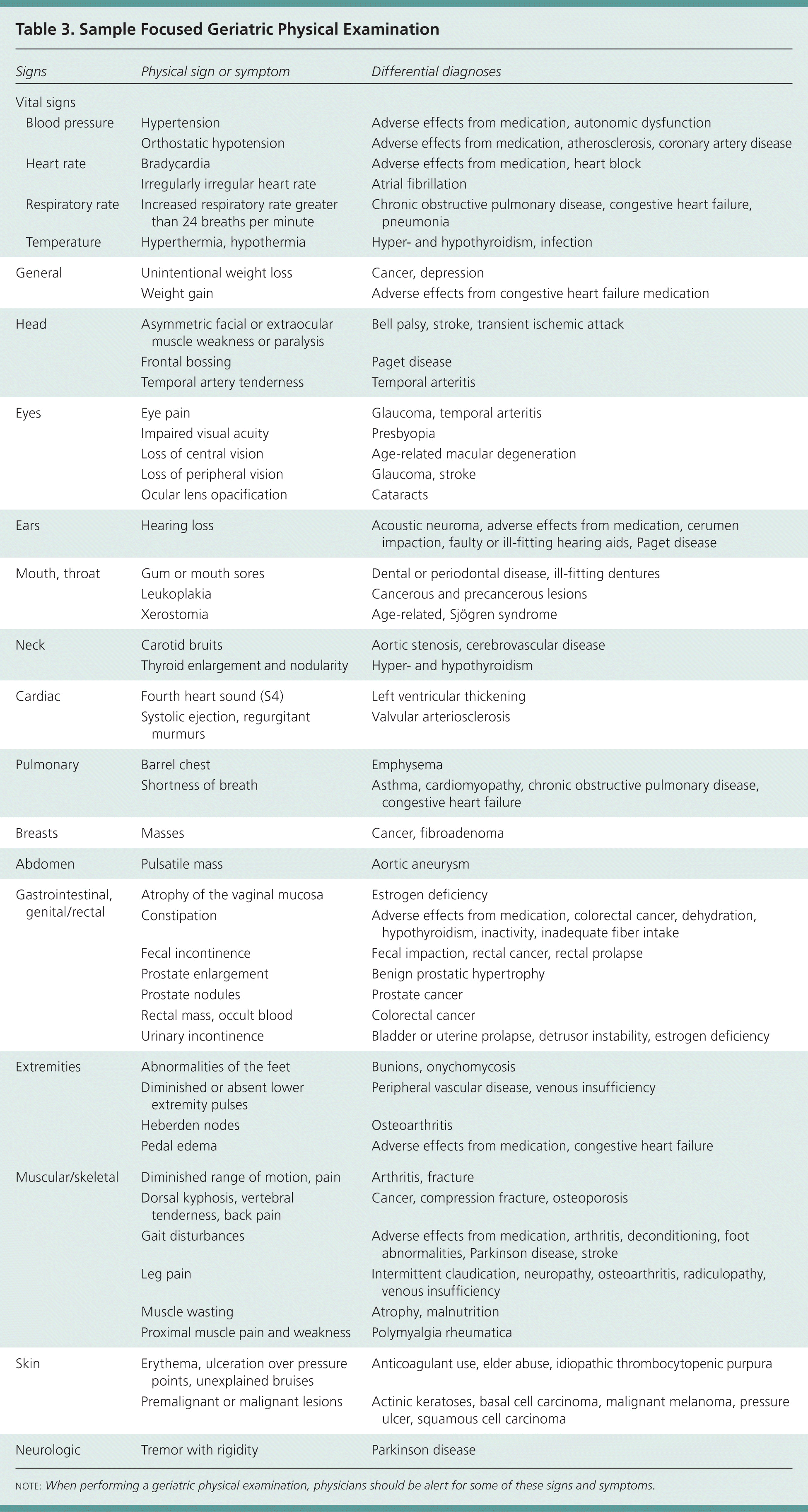 Table 3. Sample Focused Geriatric Physical Examination

| Signs | Physical sign or symptom | Differential diagnoses |
|---|---|---|
| Vital signs | | |
| Blood pressure | Hypertension | Adverse effects from medication, autonomic dysfunction |
| | Orthostatic hypotension | Adverse effects from medication, atherosclerosis, coronary artery disease |
| Heart rate | Bradycardia | Adverse effects from medication, heart block |
| | Irregularly irregular heart rate | Atrial fibrillation |
| Respiratory rate | Increased respiratory rate greater than 24 breaths per minute | Chronic obstructive pulmonary disease, congestive heart failure, pneumonia |
| Temperature | Hyperthermia, hypothermia | Hyper- and hypothyroidism, infection |
| General | Unintentional weight loss | Cancer, depression |
| | Weight gain | Adverse effects from congestive heart failure medication |
| Head | Asymmetric facial or extraocular muscle weakness or paralysis | Bell palsy, stroke, transient ischemic attack |
| | Frontal bossing | Paget disease |
| | Temporal artery tenderness | Temporal arteritis |
| Eyes | Eye pain | Glaucoma, temporal arteritis |
| | Impaired visual acuity | Presbyopia |
| | Loss of central vision | Age-related macular degeneration |
| | Loss of peripheral vision | Glaucoma, stroke |
| | Ocular lens opacification | Cataracts |
| Ears | Hearing loss | Acoustic neuroma, adverse effects from medication, cerumen impaction, faulty or ill-fitting hearing aids, Paget disease |
| Mouth, throat | Gum or mouth sores | Dental or periodontal disease, ill-fitting dentures |
| | Leukoplakia | Cancerous and precancerous lesions |
| | Xerostomia | Age-related, Sjögren syndrome |
| Neck | Carotid bruits | Aortic stenosis, cerebrovascular disease |
| | Thyroid enlargement and nodularity | Hyper- and hypothyroidism |
| Cardiac | Fourth heart sound (S4) | Left ventricular thickening |
| | Systolic ejection, regurgitant murmurs | Valvular arteriosclerosis |
| Pulmonary | Barrel chest | Emphysema |
| | Shortness of breath | Asthma, cardiomyopathy, chronic obstructive pulmonary disease, congestive heart failure |
| Breasts | Masses | Cancer, fibroadenoma |
| Abdomen | Pulsatile mass | Aortic aneurysm |
| Gastrointestinal, genital/rectal | Atrophy of the vaginal mucosa | Estrogen deficiency |
| | Constipation | Adverse effects from medication, colorectal cancer, dehydration, hypothyroidism, inactivity, inadequate fiber intake |
| | Fecal incontinence | Fecal impaction, rectal cancer, rectal prolapse |
| | Prostate enlargement | Benign prostatic hypertrophy |
| | Prostate nodules | Prostate cancer |
| | Rectal mass, occult blood | Colorectal cancer |
| | Urinary incontinence | Bladder or uterine prolapse, detrusor instability, estrogen deficiency |
| Extremities | Abnormalities of the feet | Bunions, onychomycosis |
| | Diminished or absent lower extremity pulses | Peripheral vascular disease, venous insufficiency |
| | Heberden nodes | Osteoarthritis |
| | Pedal edema | Adverse effects from medication, congestive heart failure |
| Muscular/skeletal | Diminished range of motion, pain | Arthritis, fracture |
| | Dorsal kyphosis, vertebral tenderness, back pain | Cancer, compression fracture, osteoporosis |
| | Gait disturbances | Adverse effects from medication, arthritis, deconditioning, foot abnormalities, Parkinson disease, stroke |
| | Leg pain | Intermittent claudication, neuropathy, osteoarthritis, radiculopathy, venous insufficiency |
| | Muscle wasting | Atrophy, malnutrition |
| | Proximal muscle pain and weakness | Polymyalgia rheumatica |
| Skin | Erythema, ulceration over pressure points, unexplained bruises | Anticoagulant use, elder abuse, idiopathic thrombocytopenic purpura |
| | Premalignant or malignant lesions | Actinic keratoses, basal cell carcinoma, malignant melanoma, pressure ulcer, squamous cell carcinoma |
| Neurologic | Tremor with rigidity | Parkinson disease |

NOTE: When performing a geriatric physical examination, physicians should be alert for some of these signs and symptoms.